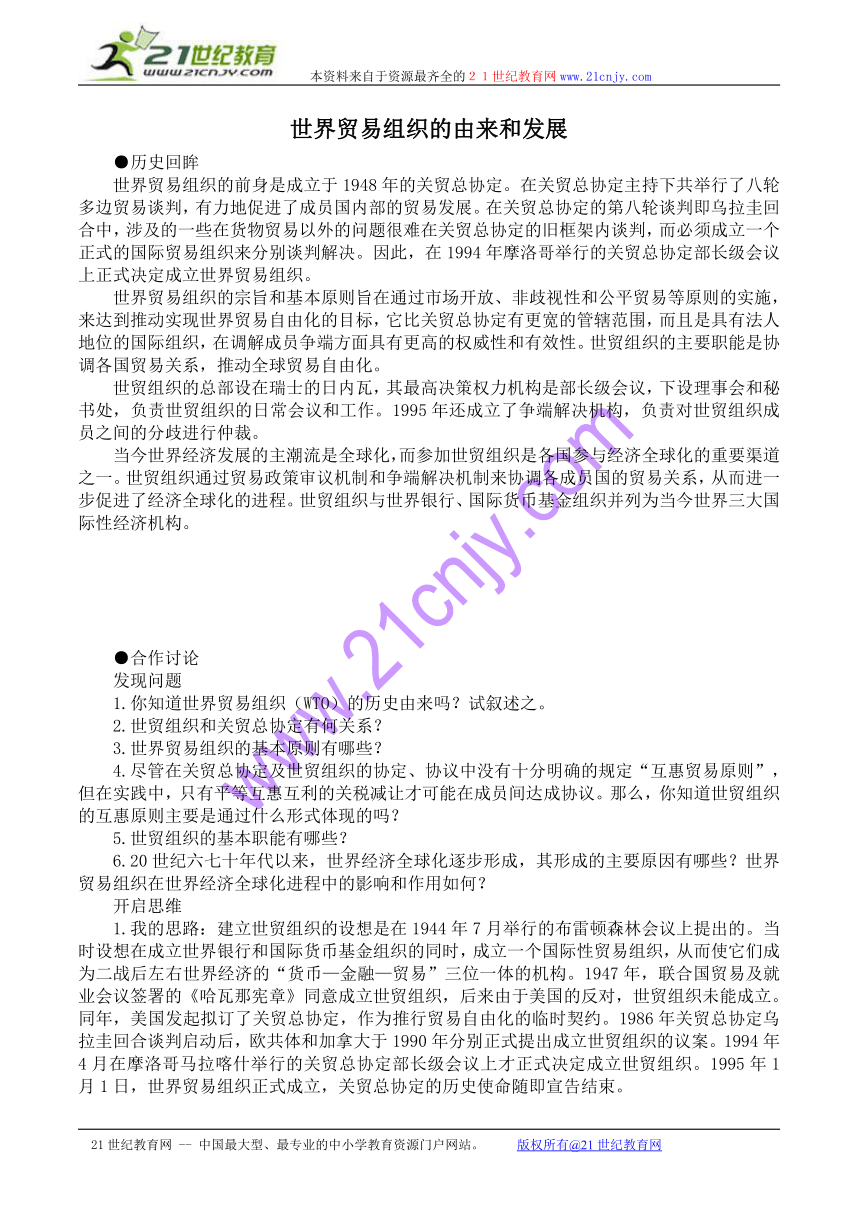 21世纪教育
www.21cnjy.com
本资料来自于资源最齐全的２１世纪教育网www.21cnjy.com

世界贸易组织的由来和发展

●历史回眸

世界贸易组织的前身是成立于1948年的关贸总协定。在关贸总协定主持下共举行了八轮多边贸易谈判，有力地促进了成员国内部的贸易发展。在关贸总协定的第八轮谈判即乌拉圭回合中，涉及的一些在货物贸易以外的问题很难在关贸总协定的旧框架内谈判，而必须成立一个正式的国际贸易组织来分别谈判解决。因此，在1994年摩洛哥举行的关贸总协定部长级会议上正式决定成立世界贸易组织。

世界贸易组织的宗旨和基本原则旨在通过市场开放、非歧视性和公平贸易等原则的实施，来达到推动实现世界贸易自由化的目标，它比关贸总协定有更宽的管辖范围，而且是具有法人地位的国际组织，在调解成员争端方面具有更高的权威性和有效性。世贸组织的主要职能是协调各国贸易关系，推动全球贸易自由化。

世贸组织的总部设在瑞士的日内瓦，其最高决策权力机构是部长级会议，下设理事会和秘书处，负责世贸组织的日常会议和工作。1995年还成立了争端解决机构，负责对世贸组织成员之间的分歧进行仲裁。

当今世界经济发展的主潮流是全球化，而参加世贸组织是各国参与经济全球化的重要渠道之一。世贸组织通过贸易政策审议机制和争端解决机制来协调各成员国的贸易关系，从而进一步促进了经济全球化的进程。世贸组织与世界银行、国际货币基金组织并列为当今世界三大国际性经济机构。

www.21cnjy.com

●合作讨论

发现问题

1.你知道世界贸易组织（WTO）的历史由来吗？试叙述之。

2.世贸组织和关贸总协定有何关系？

3.世界贸易组织的基本原则有哪些？

4.尽管在关贸总协定及世贸组织的协定、协议中没有十分明确的规定“互惠贸易原则”，但在实践中，只有平等互惠互利的关税减让才可能在成员间达成协议。那么，你知道世贸组织的互惠原则主要是通过什么形式体现的吗？

5.世贸组织的基本职能有哪些？

6.20世纪六七十年代以来，世界经济全球化逐步形成，其形成的主要原因有哪些？世界贸易组织在世界经济全球化进程中的影响和作用如何？

开启思维

1.我的思路：建立世贸组织的设想是在1944年7月举行的布雷顿森林会议上提出的。当时设想在成立世界银行和国际货币基金组织的同时，成立一个国际性贸易组织，从而使它们成为二战后左右世界经济的“货币—金融—贸易”三位一体的机构。1947年，联合国贸易及就业会议签署的《哈瓦那宪章》同意成立世贸组织，后来由于美国的反对，世贸组织未能成立。同年，美国发起拟订了关贸总协定，作为推行贸易自由化的临时契约。1986年关贸总协定乌拉圭回合谈判启动后，欧共体和加拿大于1990年分别正式提出成立世贸组织的议案。1994年4月在摩洛哥马拉喀什举行的关贸总协定部长级会议上才正式决定成立世贸组织。1995年1月1日，世界贸易组织正式成立，关贸总协定的历史使命随即宣告结束。

21世纪教育网 -- 中国最大型、最专业的中小学教育资源门户网站。 版权所有@21世纪教育网